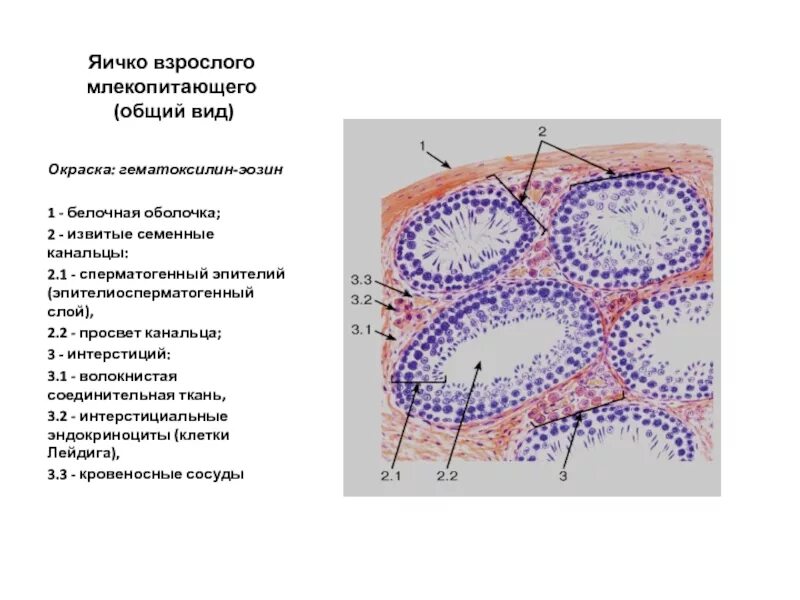 Яичко взрослого млекопитающего (общий вид)

Окраска: гематоксилин-эозин

1 - белочная оболочка;

2 - извитые семенные канальцы:

2.1 - сперматогенный эпителий (эпителиосперматогенный слой),

2.2 - просвет канальца;

3 - интерстиций:

3.1 - волокнистая соединительная ткань,

3.2 - интерстициальные эндокриноциты (клетки Лейдига),

3.3 - кровеносные сосуды

1
2
3.3
3.2
3.1
2.1
2.2
3